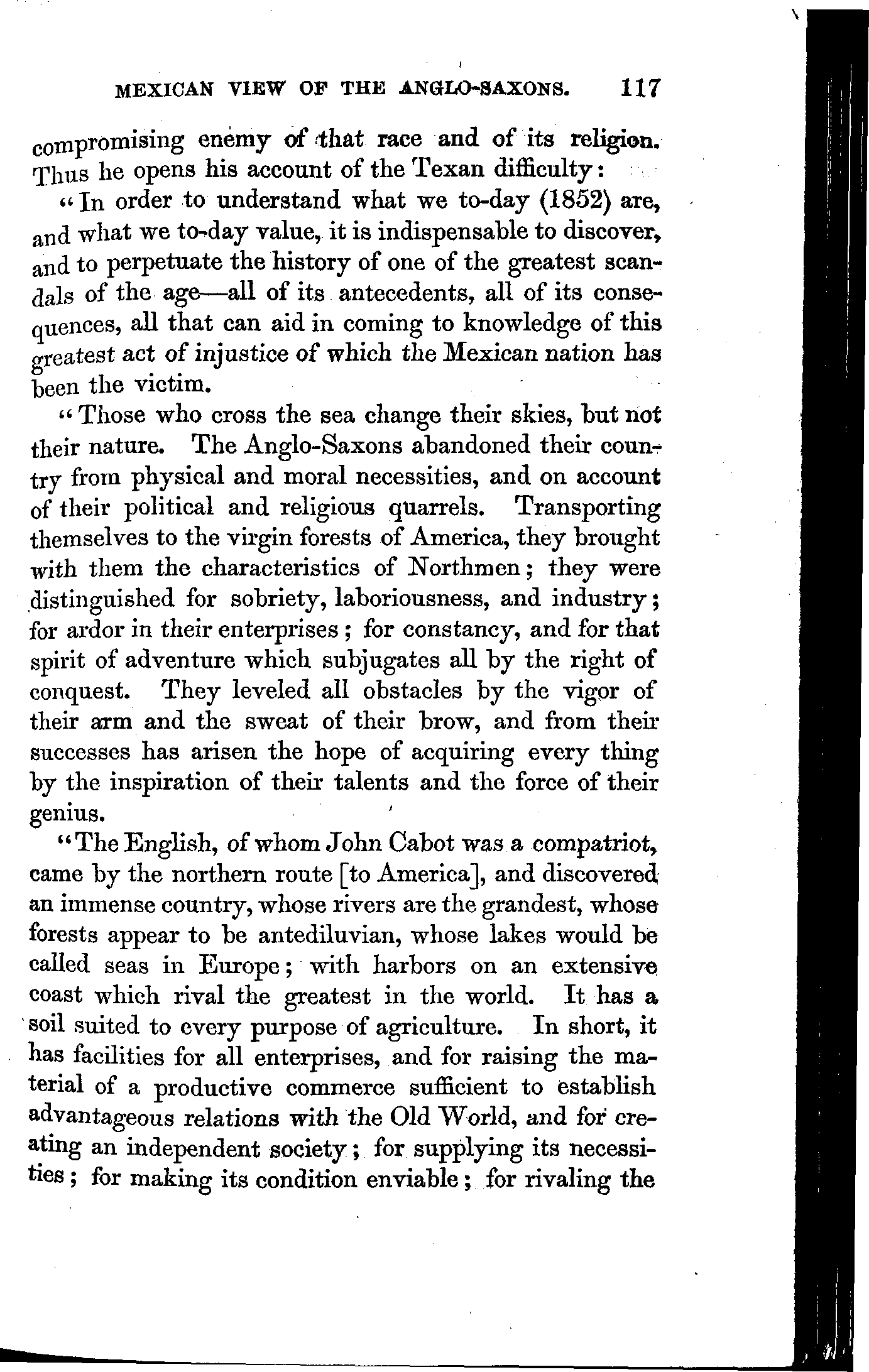 MEXICAN VIEW OF THE ANGLO-SAXONS. 117

compromising enemy of that race and of its religion. Thus he opens his account of the Texan difficulty:

"In order to understand what we to-day (1852) are, and what we to-day value, it is indispensable to discover, and to perpetuate the history of one of the greatest scandals of the age—all of its antecedents, all of its consequences, all that can aid in coming to knowledge of this greatest act of injustice of which the Mexican nation has been the victim.

"Those who cross the sea change their skies, but not their nature. The Anglo-Saxons abandoned their country from physical and moral necessities, and on account of their political and religious quarrels. Transporting themselves to the virgin forests of America, they brought with them the characteristics of Northmen; they were distinguished for sobriety, laboriousness, and industry; for ardor in their enterprises; for constancy, and for that spirit of adventure which subjugates all by the right of conquest. They leveled all obstacles by the vigor of their arm and the sweat of their brow, and from their successes has arisen the hope of acquiring every thing by the inspiration of their talents and the force of their genius.

"The English, of whom John Cabot was a compatriot, came by the northern route [to America], and discovered an immense country, whose rivers are the grandest, whose forests appear to be antediluvian, whose lakes would be called seas in Europe; with harbors on an extensive coast which rival the greatest in the world. It has a soil suited to every purpose of agriculture. In short, it has facilities for all enterprises, and for raising the material of a productive commerce sufficient to establish advantageous relations with the Old World, and for creating an independent society; for supplying its necessities; for making its condition enviable; for rivaling the